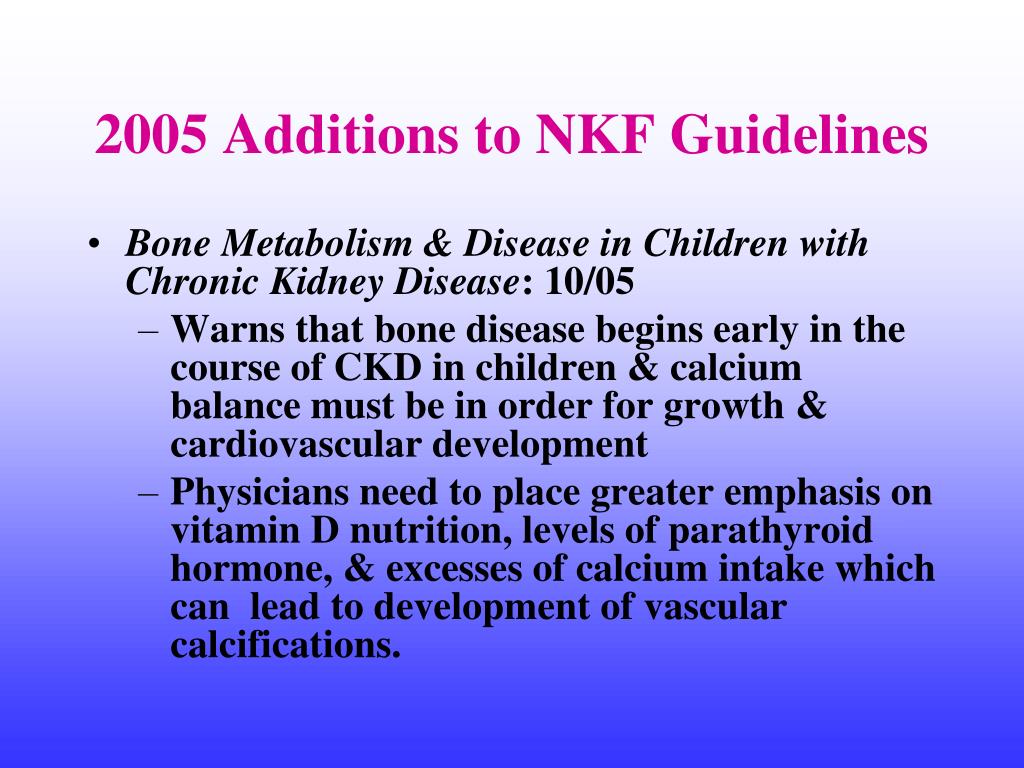 2005 Additions to NKF Guidelines

• Bone Metabolism & Disease in Children with Chronic Kidney Disease: 10/05
– Warns that bone disease begins early in the course of CKD in children & calcium balance must be in order for growth & cardiovascular development
– Physicians need to place greater emphasis on vitamin D nutrition, levels of parathyroid hormone, & excesses of calcium intake which can lead to development of vascular calcifications.